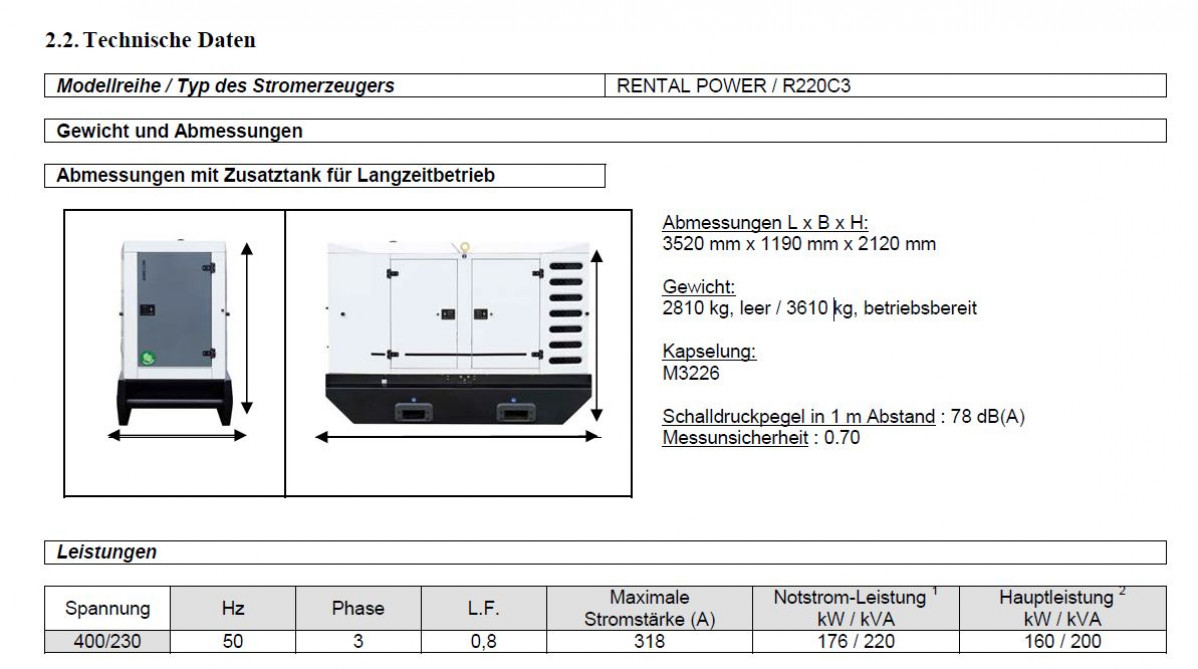 2.2. Technische Daten

Modellreihe / Typ des Stromerzeugers
RENTAL POWER / R220C3

Gewicht und Abmessungen

Abmessungen mit Zusatztank für Langzeitbetrieb

Abmessungen L x B x H:
3520 mm x 1190 mm x 2120 mm

Gewicht:
2810 kg, leer / 3610 kg, betriebsbereit

Kapselung:
M3226

Schalldruckpegel in 1 m Abstand : 78 dB(A)
Messunsicherheit : 0.70

Leistungen

| Spannung | Hz | Phase | L.F. | Maximale Stromstärke (A) | Notstrom-Leistung $^{1}$ kW / kVA | Hauptleistung $^{2}$ kW / kVA |
|---|---|---|---|---|---|---|
| 400/230 | 50 | 3 | 0,8 | 318 | 176 / 220 | 160 / 200 |